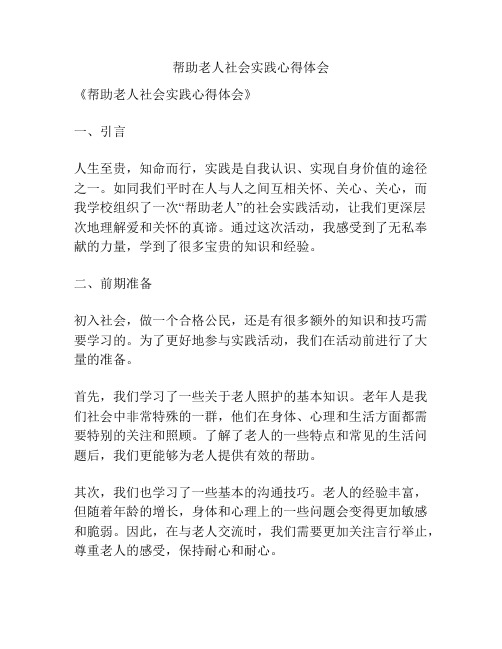 帮助老人社会实践心得体会

《帮助老人社会实践心得体会》

一、引言

人生至贵，知命而行，实践是自我认识、实现自身价值的途径之一。如同我们平时在人与人之间互相关怀、关心、关心，而我学校组织了一次“帮助老人”的社会实践活动，让我们更深层次地理解爱和关怀的真谛。通过这次活动，我感受到了无私奉献的力量，学到了很多宝贵的知识和经验。

二、前期准备

初入社会，做一个合格公民，还是有很多额外的知识和技巧需要学习的。为了更好地参与实践活动，我们在活动前进行了大量的准备。

首先，我们学习了一些关于老人照护的基本知识。老年人是我们社会中非常特殊的一群，他们在身体、心理和生活方面都需要特别的关注和照顾。了解了老人的一些特点和常见的生活问题后，我们更能够为老人提供有效的帮助。

其次，我们也学习了一些基本的沟通技巧。老人的经验丰富，但随着年龄的增长，身体和心理上的一些问题会变得更加敏感和脆弱。因此，在与老人交流时，我们需要更加关注言行举止，尊重老人的感受，保持耐心和耐心。